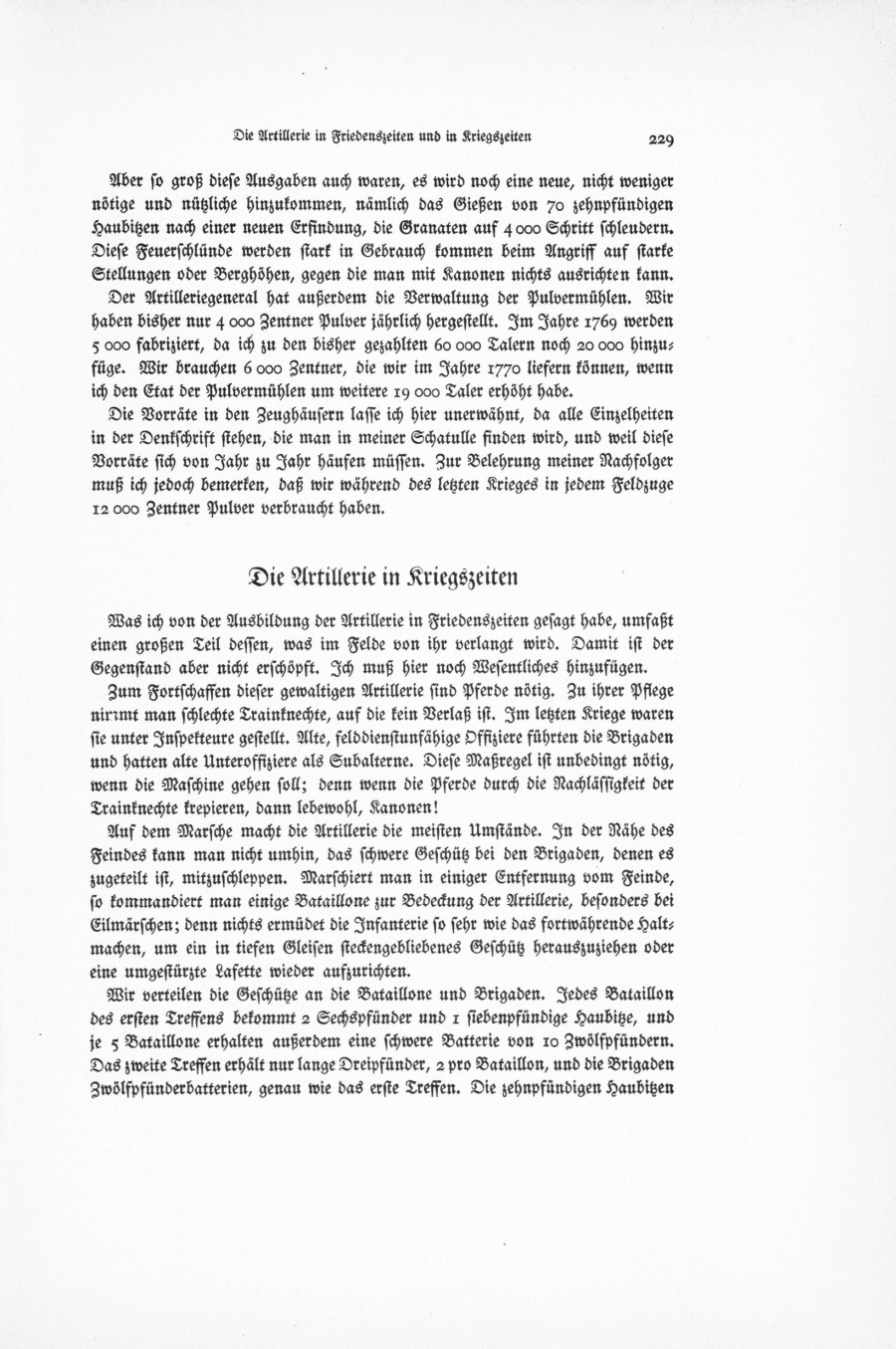 Die Artillerie in Friedenszeiten und in Kriegszeiten

229

Aber so groß diese Ausgaben auch waren, es wird noch eine neue, nicht weniger nötige und nützliche hinzukommen, nämlich das Gießen von 70 zehnpfündigen Haubitzen nach einer neuen Erfindung, die Granaten auf 4 000 Schritt schleudern. Diese Feuerschlünde werden stark in Gebrauch kommen beim Angriff auf starke Stellungen oder Berghöhen, gegen die man mit Kanonen nichts ausrichten kann.

Der Artilleriegeneral hat außerdem die Verwaltung der Pulvermühlen. Wir haben bisher nur 4 000 Zentner Pulver jährlich hergestellt. Im Jahre 1769 werden 5 000 fabriziert, da ich zu den bisher gezahlten 60 000 Talern noch 20 000 hinzufüge. Wir brauchen 6 000 Zentner, die wir im Jahre 1770 liefern können, wenn ich den Etat der Pulvermühlen um weitere 19 000 Taler erhöht habe.

Die Vorräte in den Zeughäusern lasse ich hier unerwähnt, da alle Einzelheiten in der Denkschrift stehen, die man in meiner Schatulle finden wird, und weil diese Vorräte sich von Jahr zu Jahr häufen müssen. Zur Belehrung meiner Nachfolger muß ich jedoch bemerken, daß wir während des letzten Krieges in jedem Feldzuge 12 000 Zentner Pulver verbraucht haben.

Die Artillerie in Kriegszeiten

Was ich von der Ausbildung der Artillerie in Friedenszeiten gesagt habe, umfaßt einen großen Teil dessen, was im Felde von ihr verlangt wird. Damit ist der Gegenstand aber nicht erschöpft. Ich muß hier noch Wesentliches hinzufügen.

Zum Fortschaffen dieser gewaltigen Artillerie sind Pferde nötig. Zu ihrer Pflege nimmt man schlechte Trainknechte, auf die kein Verlaß ist. Im letzten Kriege waren sie unter Inspekteure gestellt. Alte, felddienstunfähige Offiziere führten die Brigaden und hatten alte Unteroffiziere als Subalterne. Diese Maßregel ist unbedingt nötig, wenn die Maschine gehen soll; denn wenn die Pferde durch die Nachlässigkeit der Trainknechte krepieren, dann lebewohl, Kanonen!

Auf dem Marsche macht die Artillerie die meisten Umstände. In der Nähe des Feindes kann man nicht umhin, das schwere Geschütz bei den Brigaden, denen es zugeteilt ist, mitzuschleppen. Marschiert man in einiger Entfernung vom Feinde, so kommandiert man einige Bataillone zur Bedeckung der Artillerie, besonders bei Eilmärschen; denn nichts ermüdet die Infanterie so sehr wie das fortwährende Haltmachen, um ein in tiefen Gleisen steckengebliebenes Geschütz herauszuziehen oder eine umgestürzte Lafette wieder aufzurichten.

Wir verteilen die Geschütze an die Bataillone und Brigaden. Jedes Bataillon des ersten Treffens bekommt 2 Sechspfünder und 1 siebenpfündige Haubitze, und je 5 Bataillone erhalten außerdem eine schwere Batterie von 10 Zwölfpfündern. Das zweite Treffen erhält nur lange Dreipfünder, 2 pro Bataillon, und die Brigaden Zwölfpfünderbatterien, genau wie das erste Treffen. Die zehnpfündigen Haubitzen